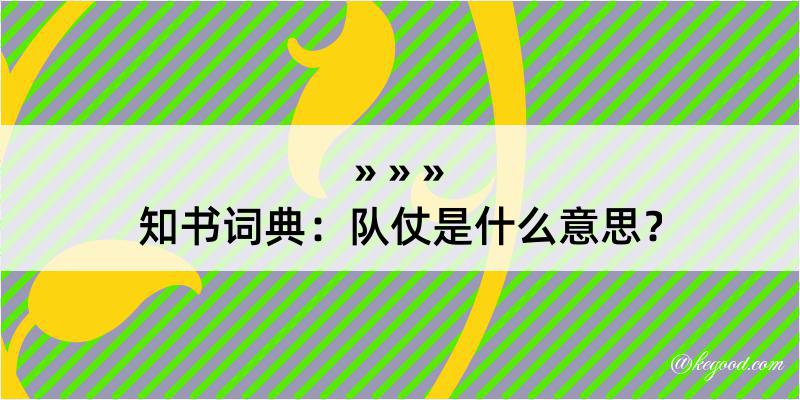 » » »

知书词典：队仗是什么意思？

@kegood.com